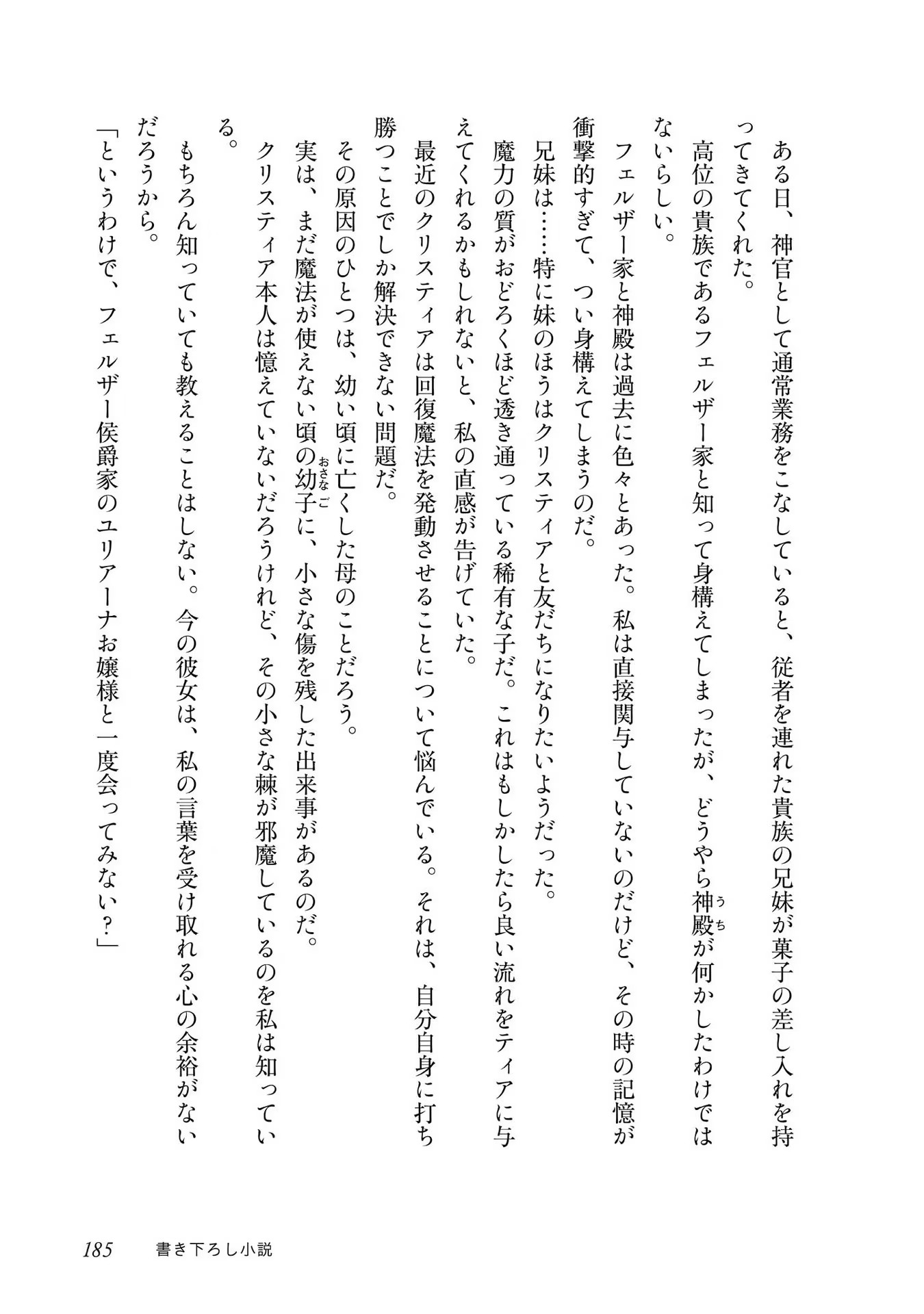 ある日、神官として通常業務をこなしていると、従者を連れた貴族の兄妹が菓子の差し入れを持ってきてくれた。

高位の貴族であるフェルザー家と知って身構えてしまったが、どうやら神殿(うち)が何かしたわけではないらしい。

フェルザー家と神殿は過去に色々とあった。私は直接関与していないのだけど、その時の記憶が衝撃的すぎて、つい身構えてしまうのだ。

兄妹は……特に妹のほうはクリスティアと友だちになりたいようだった。

魔力の質がおどろくほど透き通っている稀有な子だ。これはもしかしたら良い流れをティアに与えてくれるかもしれないと、私の直感が告げていた。

最近のクリスティアは回復魔法を発動させることについて悩んでいる。それは、自分自身に打ち勝つことでしか解決できない問題だ。

その原因のひとつは、幼い頃に亡くした母のことだろう。

実は、まだ魔法が使えない頃の幼子(おさなご)に、小さな傷を残した出来事があるのだ。

クリスティア本人は憶えていないだろうけれど、その小さな棘が邪魔しているのを私は知っている。

もちろん知っていても教えることはしない。今の彼女は、私の言葉を受け取れる心の余裕がないだろうから。

「というわけで、フェルザー侯爵家のユリアーナお嬢様と一度会ってみない？」

185　書き下ろし小説